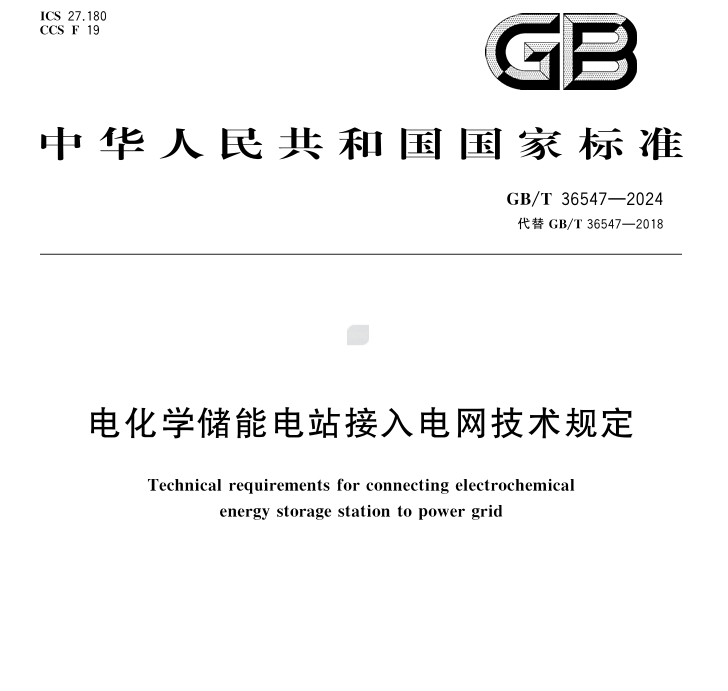 ICS 27.180
CCS F 19

GB

中华人民共和国国家标准

GB/T 36547—2024
代替 GB/T 36547—2018

电化学储能电站接入电网技术规定

Technical requirements for connecting electrochemical energy storage station to power grid